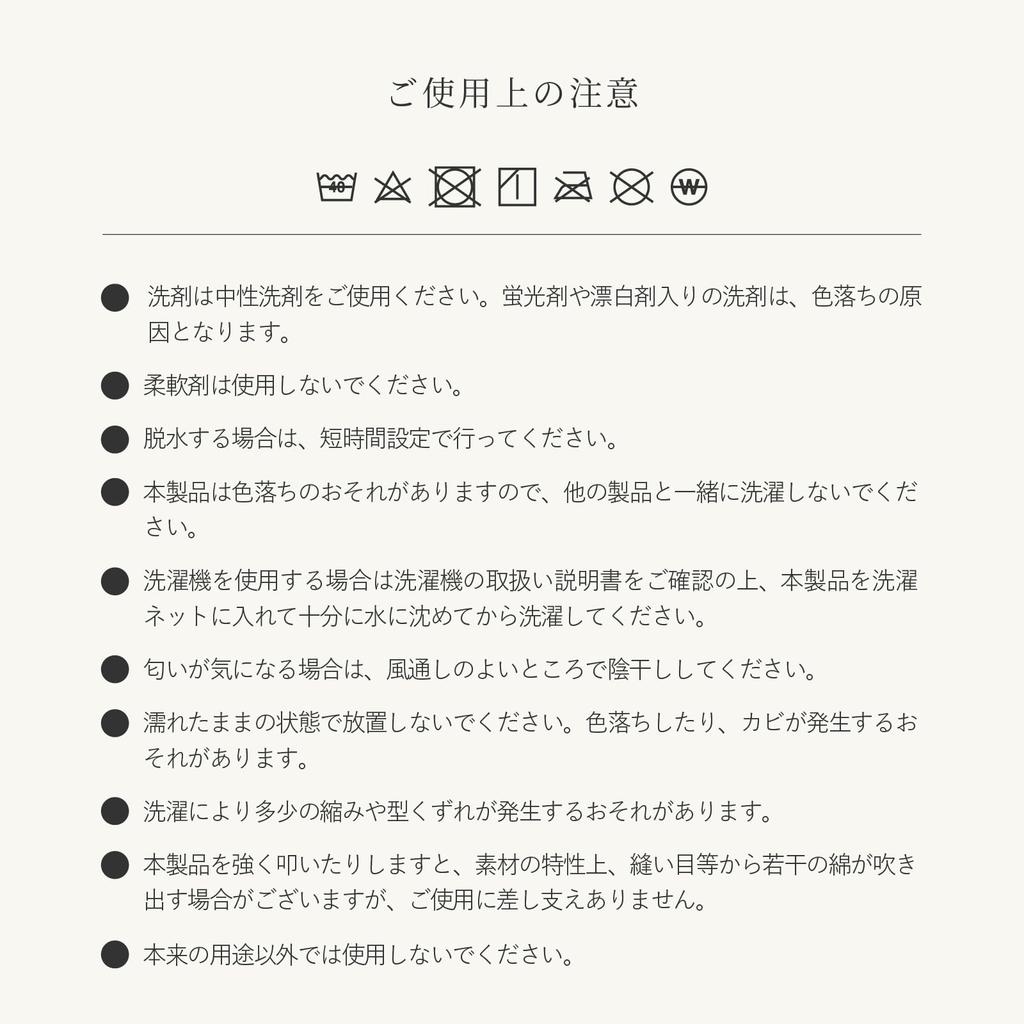 ご使用上の注意

40 W

● 洗剤は中性洗剤をご使用ください。蛍光剤や漂白剤入りの洗剤は、色落ちの原因となります。

● 柔軟剤は使用しないでください。

● 脱水する場合は、短時間設定で行ってください。

● 本製品は色落ちのおそれがありますので、他の製品と一緒に洗濯しないでください。

● 洗濯機を使用する場合は洗濯機の取扱い説明書をご確認の上、本製品を洗濯ネットに入れて十分に水に沈めてから洗濯してください。

● 匂いが気になる場合は、風通しのよいところで陰干ししてください。

● 濡れたままの状態で放置しないでください。色落ちしたり、カビが発生するおそれがあります。

● 洗濯により多少の縮みや型くずれが発生するおそれがあります。

● 本製品を強く叩いたりしますと、素材の特性上、縫い目等から若干の綿が吹き出す場合がございますが、ご使用に差し支えありません。

● 本来の用途以外では使用しないでください。